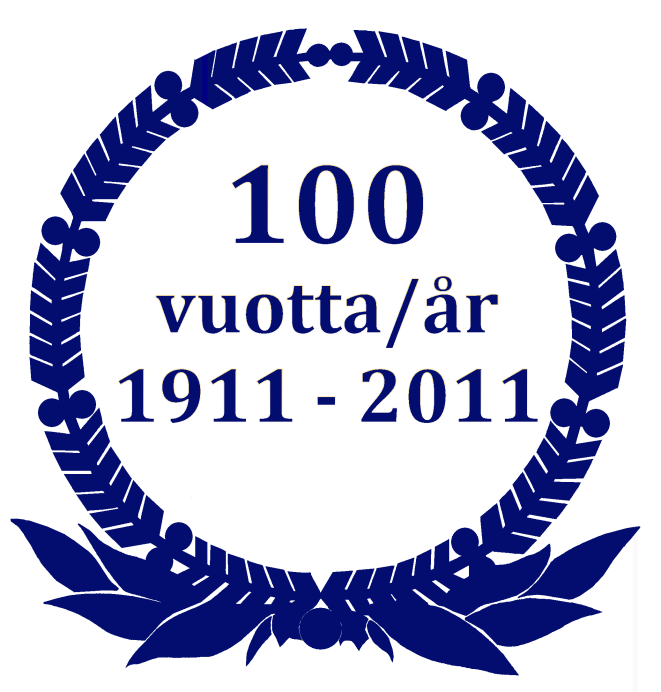 100
vuotta/år
1911 - 2011